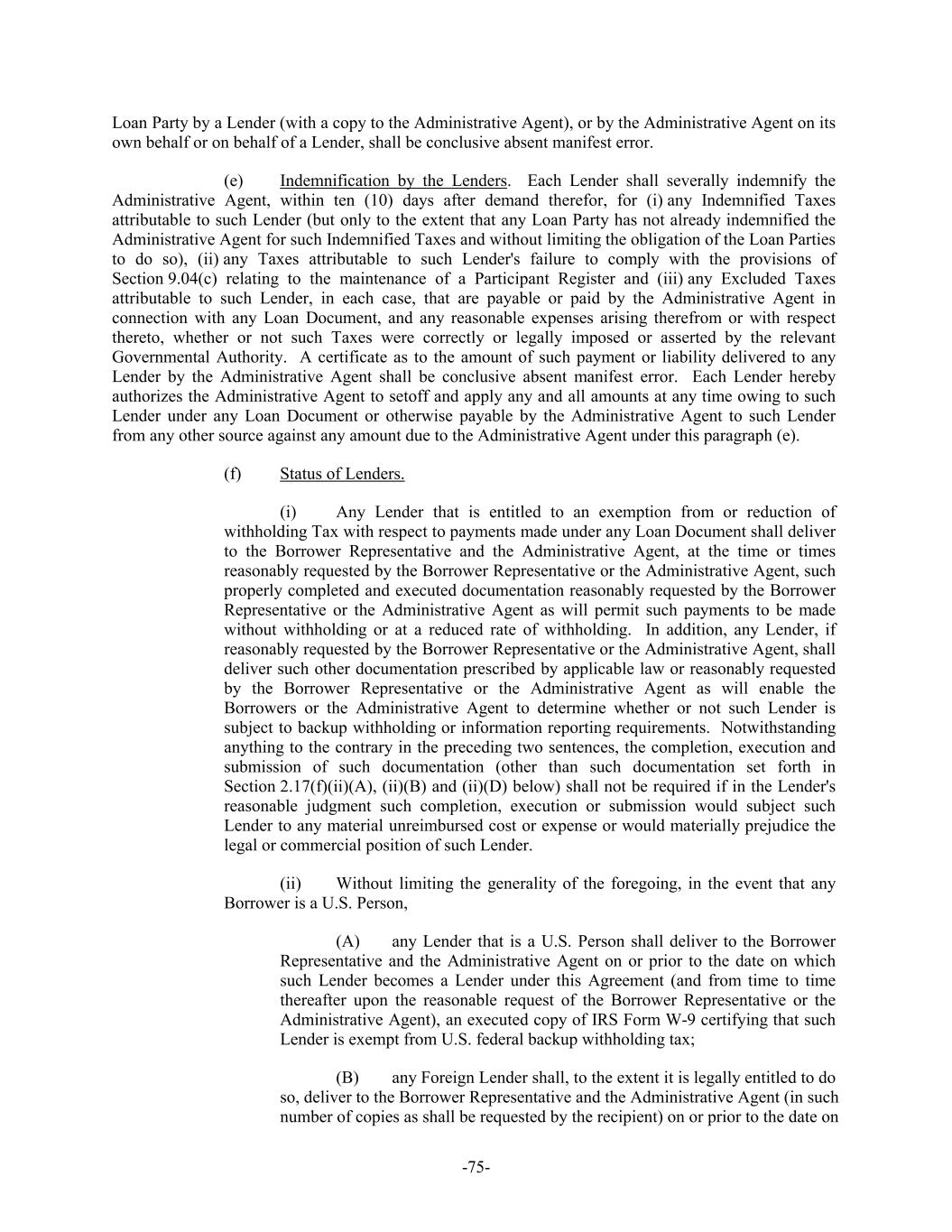 Loan Party by a Lender (with a copy to the Administrative Agent), or by the Administrative Agent on its own behalf or on behalf of a Lender, shall be conclusive absent manifest error.

(e) Indemnification by the Lenders. Each Lender shall severally indemnify the Administrative Agent, within ten (10) days after demand therefor, for (i) any Indemnified Taxes attributable to such Lender (but only to the extent that any Loan Party has not already indemnified the Administrative Agent for such Indemnified Taxes and without limiting the obligation of the Loan Parties to do so), (ii) any Taxes attributable to such Lender's failure to comply with the provisions of Section 9.04(c) relating to the maintenance of a Participant Register and (iii) any Excluded Taxes attributable to such Lender, in each case, that are payable or paid by the Administrative Agent in connection with any Loan Document, and any reasonable expenses arising therefrom or with respect thereto, whether or not such Taxes were correctly or legally imposed or asserted by the relevant Governmental Authority. A certificate as to the amount of such payment or liability delivered to any Lender by the Administrative Agent shall be conclusive absent manifest error. Each Lender hereby authorizes the Administrative Agent to setoff and apply any and all amounts at any time owing to such Lender under any Loan Document or otherwise payable by the Administrative Agent to such Lender from any other source against any amount due to the Administrative Agent under this paragraph (e).

(f) Status of Lenders.

(i) Any Lender that is entitled to an exemption from or reduction of withholding Tax with respect to payments made under any Loan Document shall deliver to the Borrower Representative and the Administrative Agent, at the time or times reasonably requested by the Borrower Representative or the Administrative Agent, such properly completed and executed documentation reasonably requested by the Borrower Representative or the Administrative Agent as will permit such payments to be made without withholding or at a reduced rate of withholding. In addition, any Lender, if reasonably requested by the Borrower Representative or the Administrative Agent, shall deliver such other documentation prescribed by applicable law or reasonably requested by the Borrower Representative or the Administrative Agent as will enable the Borrowers or the Administrative Agent to determine whether or not such Lender is subject to backup withholding or information reporting requirements. Notwithstanding anything to the contrary in the preceding two sentences, the completion, execution and submission of such documentation (other than such documentation set forth in Section 2.17(f)(ii)(A), (ii)(B) and (ii)(D) below) shall not be required if in the Lender's reasonable judgment such completion, execution or submission would subject such Lender to any material unreimbursed cost or expense or would materially prejudice the legal or commercial position of such Lender.

(ii) Without limiting the generality of the foregoing, in the event that any Borrower is a U.S. Person,

(A) any Lender that is a U.S. Person shall deliver to the Borrower Representative and the Administrative Agent on or prior to the date on which such Lender becomes a Lender under this Agreement (and from time to time thereafter upon the reasonable request of the Borrower Representative or the Administrative Agent), an executed copy of IRS Form W-9 certifying that such Lender is exempt from U.S. federal backup withholding tax;

(B) any Foreign Lender shall, to the extent it is legally entitled to do so, deliver to the Borrower Representative and the Administrative Agent (in such number of copies as shall be requested by the recipient) on or prior to the date on

-75-